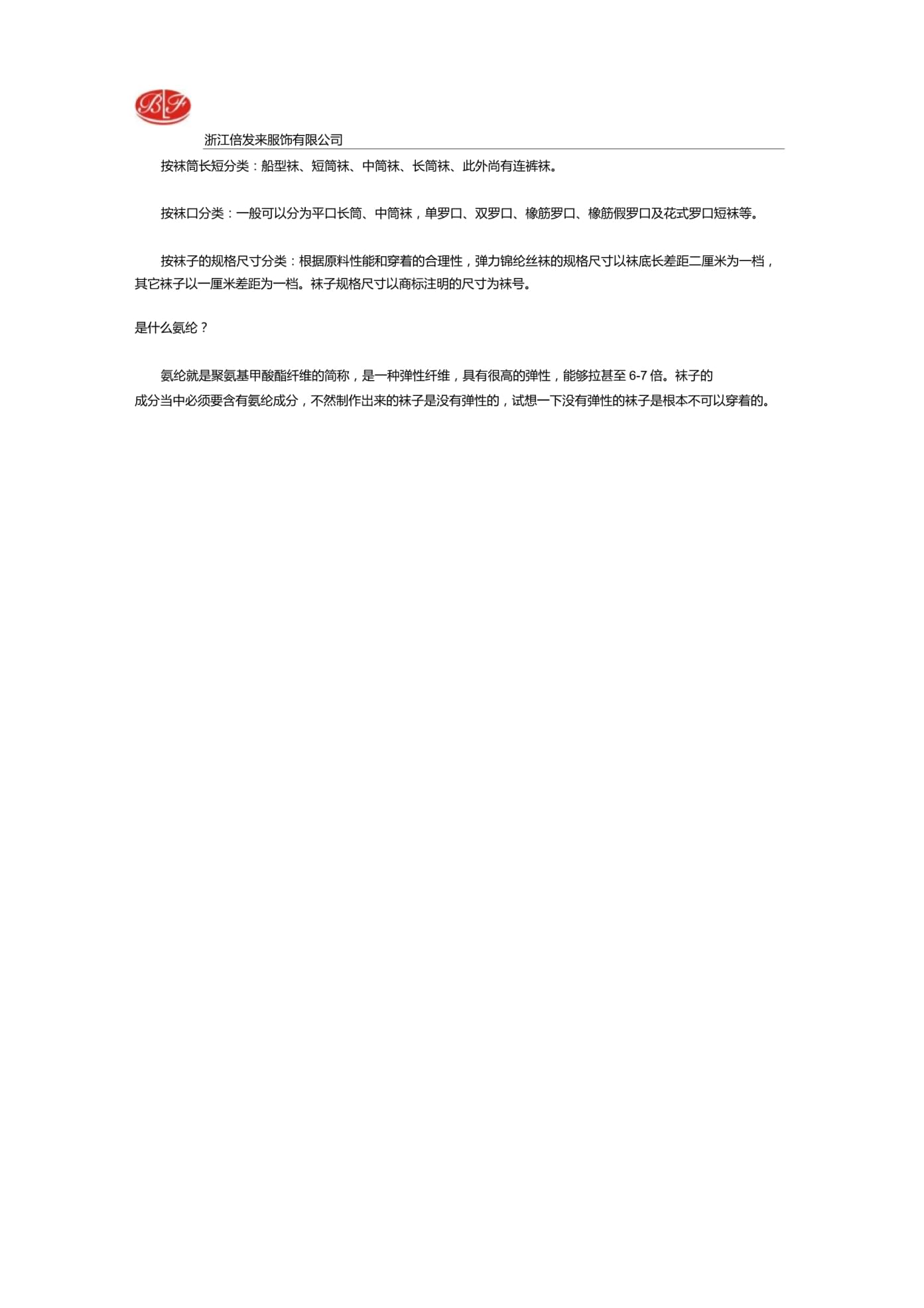 BF

浙江倍发来服饰有限公司

按袜筒长短分类：船型袜、短筒袜、中筒袜、长筒袜、此外尚有连裤袜。

按袜口分类：一般可以分为平口长筒、中筒袜，单罗口、双罗口、橡筋罗口、橡筋假罗口及花式罗口短袜等。

按袜子的规格尺寸分类：根据原料性能和穿着的合理性，弹力锦纶丝袜的规格尺寸以袜底长差距二厘米为一档，其它袜子以一厘米差距为一档。袜子规格尺寸以商标注明的尺寸为袜号。

是什么氨纶？

氨纶就是聚氨基甲酸酯纤维的简称，是一种弹性纤维，具有很高的弹性，能够拉甚至 6-7 倍。袜子的成分当中必须要含有氨纶成分，不然制作出来的袜子是没有弹性的，试想一下没有弹性的袜子是根本不可以穿着的。